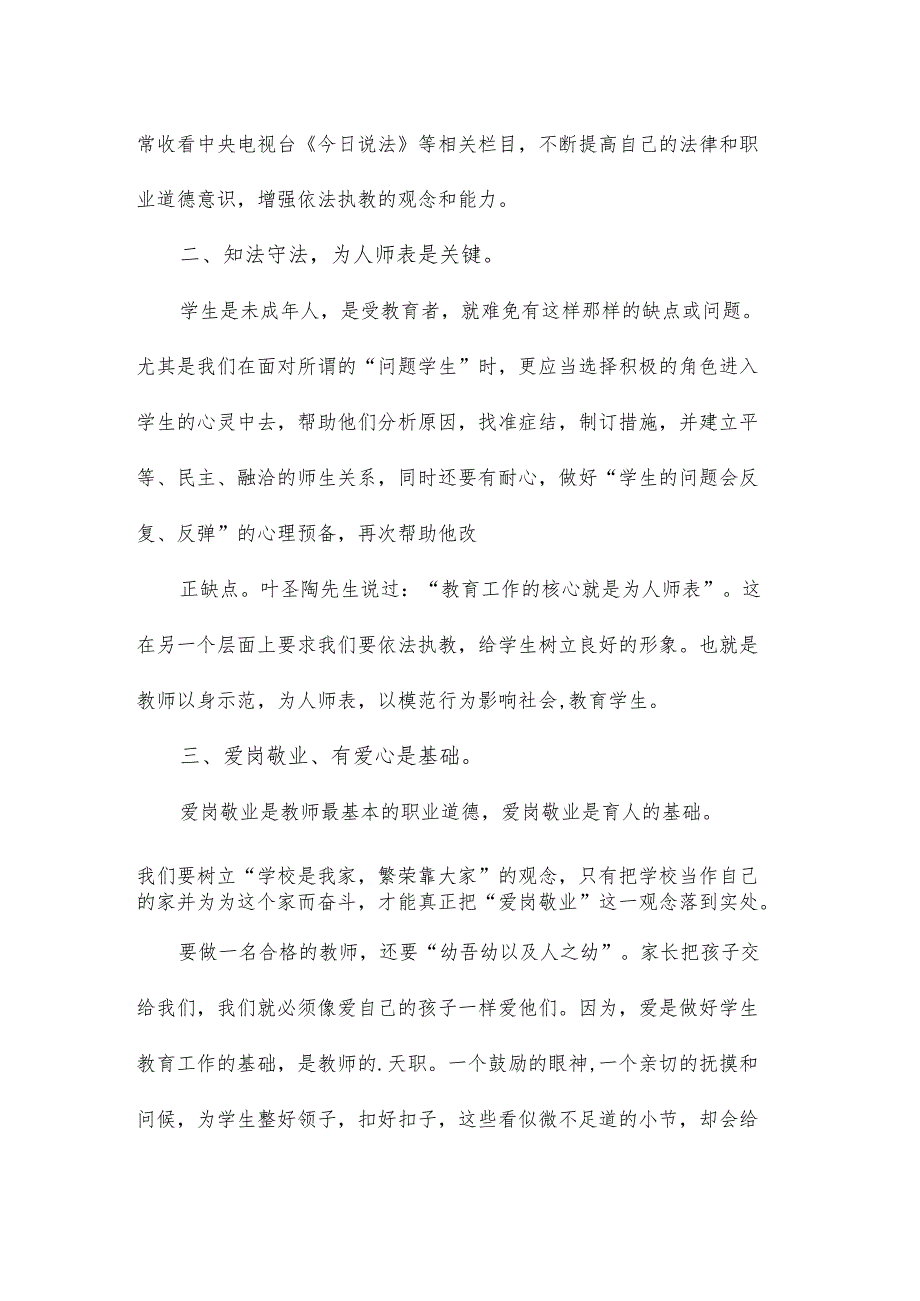 常收看中央电视台《今日说法》等相关栏目，不断提高自己的法律和职业道德意识，增强依法执教的观念和能力。

二、知法守法，为人师表是关键。

学生是未成年人，是受教育者，就难免有这样那样的缺点或问题。尤其是我们在面对所谓的“问题学生”时，更应当选择积极的角色进入学生的心灵中去，帮助他们分析原因，找准症结，制订措施，并建立平等、民主、融洽的师生关系，同时还要有耐心，做好“学生的问题会反复、反弹”的心理预备，再次帮助他改

正缺点。叶圣陶先生说过：“教育工作的核心就是为人师表”。这在另一个层面上要求我们要依法执教，给学生树立良好的形象。也就是教师以身示范，为人师表，以模范行为影响社会,教育学生。

三、爱岗敬业、有爱心是基础。

爱岗敬业是教师最基本的职业道德，爱岗敬业是育人的基础。

我们要树立“学校是我家，繁荣靠大家”的观念，只有把学校当作自己的家并为为这个家而奋斗，才能真正把“爱岗敬业”这一观念落到实处。

要做一名合格的教师，还要“幼吾幼以及人之幼”。家长把孩子交给我们，我们就必须像爱自己的孩子一样爱他们。因为，爱是做好学生教育工作的基础，是教师的.天职。一个鼓励的眼神,一个亲切的抚摸和问候，为学生整好领子，扣好扣子，这些看似微不足道的小节，却会给